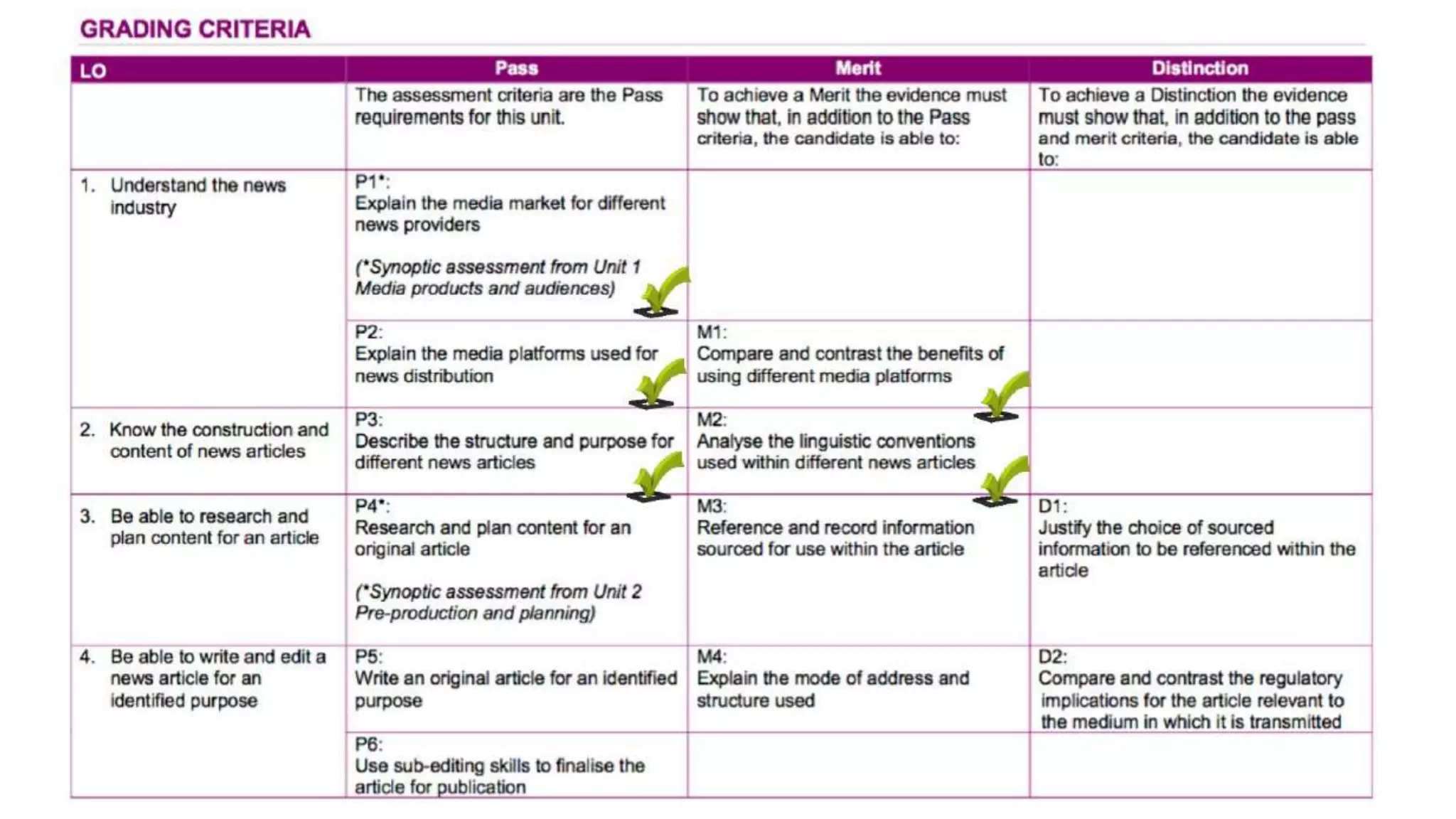 GRADING CRITERIA

| LO | Pass | Merit | Distinction |
|---|---|---|---|
| | The assessment criteria are the Pass requirements for this unit. | To achieve a Merit the evidence must show that, in addition to the Pass criteria, the candidate is able to: | To achieve a Distinction the evidence must show that, in addition to the pass and merit criteria, the candidate is able to: |
| 1. Understand the news industry | P1*: Explain the media market for different news providers (*Synoptic assessment from Unit 1 Media products and audiences) | | |
| | P2: Explain the media platforms used for news distribution | M1: Compare and contrast the benefits of using different media platforms | |
| 2. Know the construction and content of news articles | P3: Describe the structure and purpose for different news articles | M2: Analyse the linguistic conventions used within different news articles | |
| 3. Be able to research and plan content for an article | P4*: Research and plan content for an original article (*Synoptic assessment from Unit 2 Pre-production and planning) | M3: Reference and record information sourced for use within the article | D1: Justify the choice of sourced information to be referenced within the article |
| 4. Be able to write and edit a news article for an identified purpose | P5: Write an original article for an identified purpose | M4: Explain the mode of address and structure used | D2: Compare and contrast the regulatory implications for the article relevant to the medium in which it is transmitted |
| | P6: Use sub-editing skills to finalise the article for publication | | |